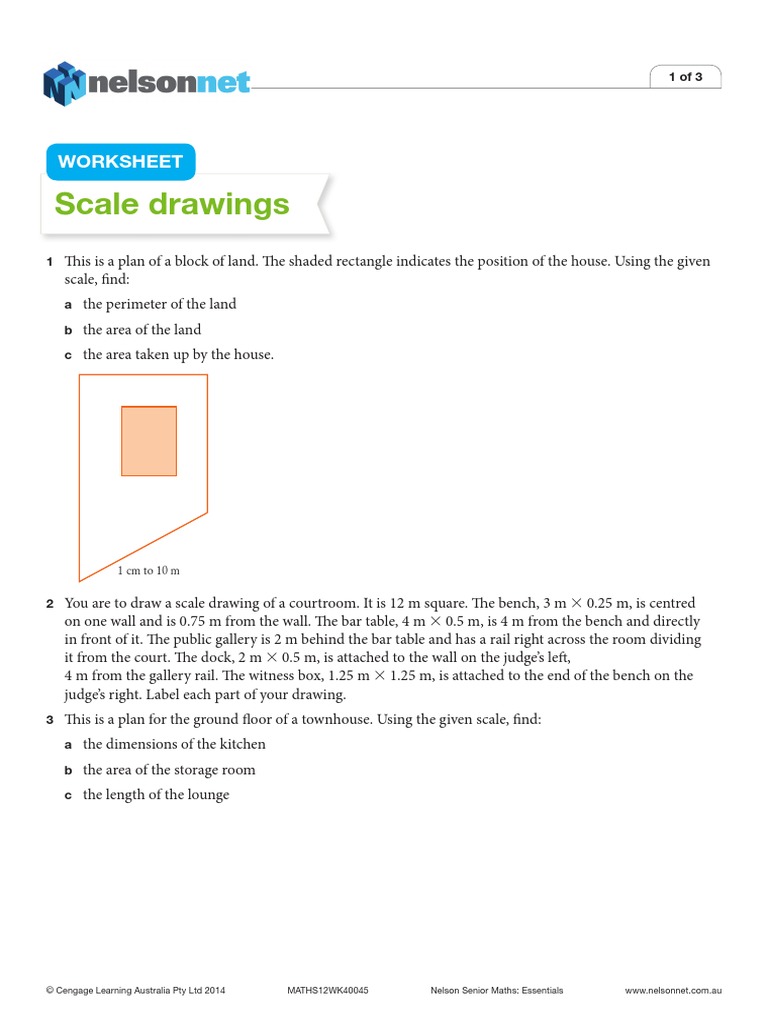 nelsonnet

1 of 3

WORKSHEET

Scale drawings

1 This is a plan of a block of land. The shaded rectangle indicates the position of the house. Using the given scale, find:

a the perimeter of the land

b the area of the land

c the area taken up by the house.

1 cm to 10 m

2 You are to draw a scale drawing of a courtroom. It is 12 m square. The bench, 3 m $\times$ 0.25 m, is centred on one wall and is 0.75 m from the wall. The bar table, 4 m $\times$ 0.5 m, is 4 m from the bench and directly in front of it. The public gallery is 2 m behind the bar table and has a rail right across the room dividing it from the court. The dock, 2 m $\times$ 0.5 m, is attached to the wall on the judge's left, 4 m from the gallery rail. The witness box, 1.25 m $\times$ 1.25 m, is attached to the end of the bench on the judge's right. Label each part of your drawing.

3 This is a plan for the ground floor of a townhouse. Using the given scale, find:

a the dimensions of the kitchen

b the area of the storage room

c the length of the lounge

© Cengage Learning Australia Pty Ltd 2014 MATHS12WK40045 Nelson Senior Maths: Essentials www.nelsonnet.com.au